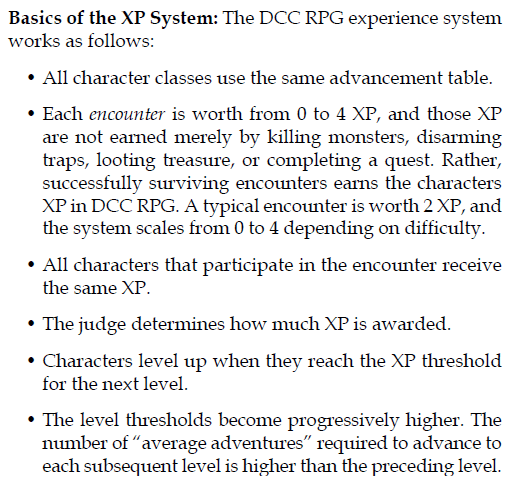 Basics of the XP System: The DCC RPG experience system works as follows:

• All character classes use the same advancement table.

• Each encounter is worth from 0 to 4 XP, and those XP are not earned merely by killing monsters, disarming traps, looting treasure, or completing a quest. Rather, successfully surviving encounters earns the characters XP in DCC RPG. A typical encounter is worth 2 XP, and the system scales from 0 to 4 depending on difficulty.

• All characters that participate in the encounter receive the same XP.

• The judge determines how much XP is awarded.

• Characters level up when they reach the XP threshold for the next level.

• The level thresholds become progressively higher. The number of "average adventures" required to advance to each subsequent level is higher than the preceding level.